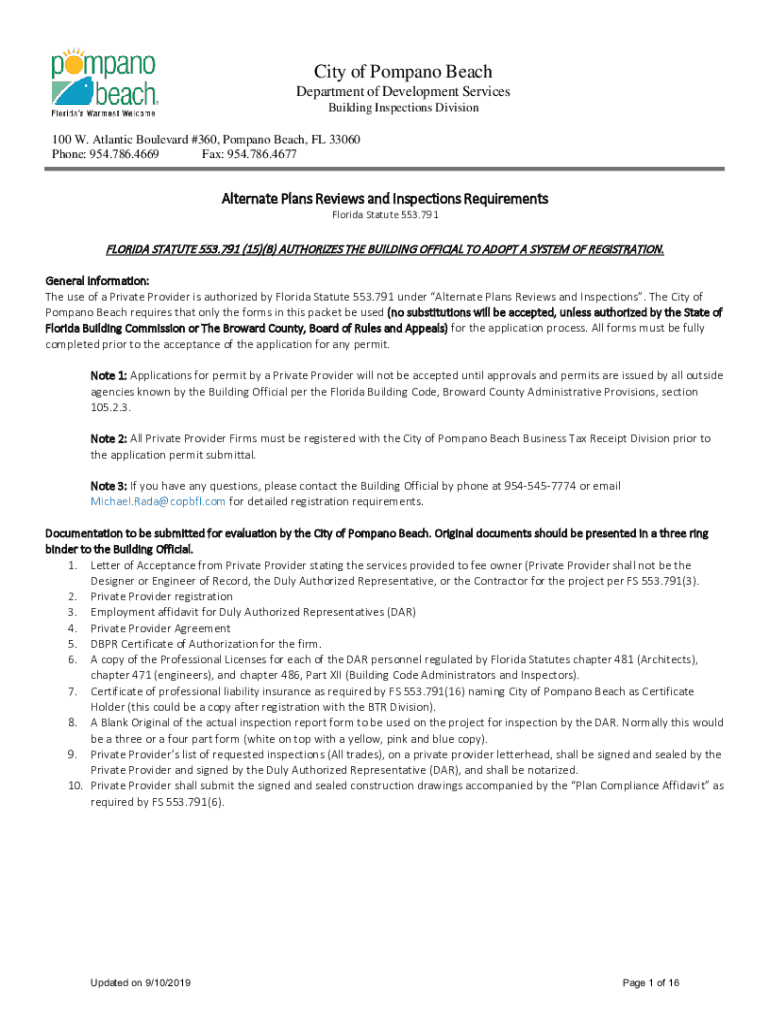 pompano beach
Florida's Warmest Welcome

City of Pompano Beach
Department of Development Services
Building Inspections Division

100 W. Atlantic Boulevard #360, Pompano Beach, FL 33060
Phone: 954.786.4669 Fax: 954.786.4677

Alternate Plans Reviews and Inspections Requirements
Florida Statute 553.791

FLORIDA STATUTE 553.791 (15)(B) AUTHORIZES THE BUILDING OFFICIAL TO ADOPT A SYSTEM OF REGISTRATION.

General Information:
The use of a Private Provider is authorized by Florida Statute 553.791 under "Alternate Plans Reviews and Inspections". The City of Pompano Beach requires that only the forms in this packet be used (no substitutions will be accepted, unless authorized by the State of Florida Building Commission or The Broward County, Board of Rules and Appeals) for the application process. All forms must be fully completed prior to the acceptance of the application for any permit.

Note 1: Applications for permit by a Private Provider will not be accepted until approvals and permits are issued by all outside agencies known by the Building Official per the Florida Building Code, Broward County Administrative Provisions, section 105.2.3.

Note 2: All Private Provider Firms must be registered with the City of Pompano Beach Business Tax Receipt Division prior to the application permit submittal.

Note 3: If you have any questions, please contact the Building Official by phone at 954-545-7774 or email Michael.Rada@copbfl.com for detailed registration requirements.

Documentation to be submitted for evaluation by the City of Pompano Beach. Original documents should be presented in a three ring binder to the Building Official.
1. Letter of Acceptance from Private Provider stating the services provided to fee owner (Private Provider shall not be the Designer or Engineer of Record, the Duly Authorized Representative, or the Contractor for the project per FS 553.791(3).
2. Private Provider registration
3. Employment affidavit for Duly Authorized Representatives (DAR)
4. Private Provider Agreement
5. DBPR Certificate of Authorization for the firm.
6. A copy of the Professional Licenses for each of the DAR personnel regulated by Florida Statutes chapter 481 (Architects), chapter 471 (engineers), and chapter 486, Part XII (Building Code Administrators and Inspectors).
7. Certificate of professional liability insurance as required by FS 553.791(16) naming City of Pompano Beach as Certificate Holder (this could be a copy after registration with the BTR Division).
8. A Blank Original of the actual inspection report form to be used on the project for inspection by the DAR. Normally this would be a three or a four part form (white on top with a yellow, pink and blue copy).
9. Private Provider's list of requested inspections (All trades), on a private provider letterhead, shall be signed and sealed by the Private Provider and signed by the Duly Authorized Representative (DAR), and shall be notarized.
10. Private Provider shall submit the signed and sealed construction drawings accompanied by the "Plan Compliance Affidavit" as required by FS 553.791(6).

Updated on 9/10/2019

Page 1 of 16